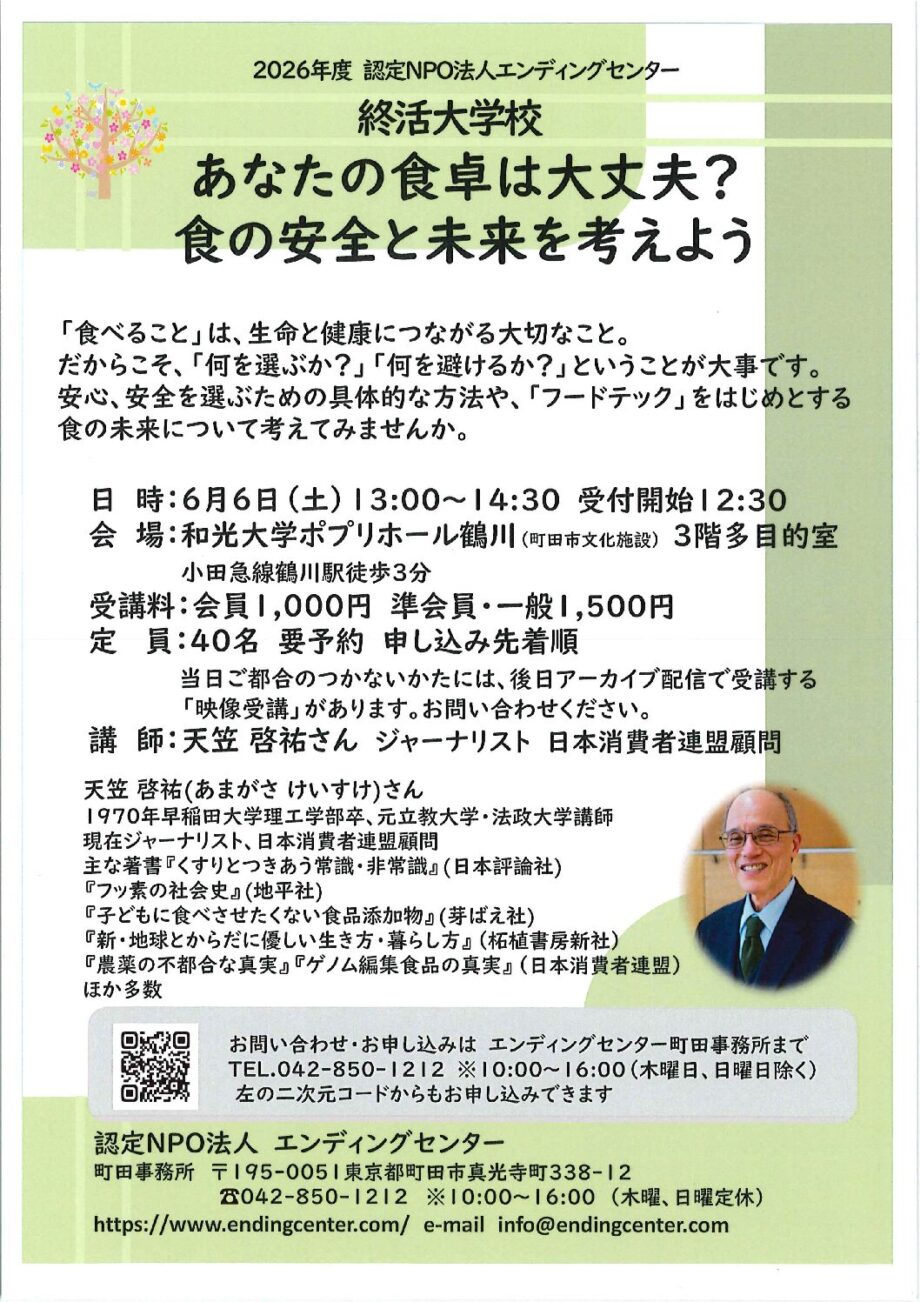 2026年度 認定NPO法人エンディングセンター
終活大学校
あなたの食卓は大丈夫?
食の安全と未来を考えよう

「食べること」は、生命と健康につながる大切なこと。
だからこそ、「何を選ぶか?」「何を避けるか?」ということが大事です。
安心、安全を選ぶための具体的な方法や、「フードテック」をはじめとする食の未来について考えてみませんか。

日 時:6月6日(土)13:00~14:30 受付開始12:30
会 場:和光大学ポプリホール鶴川(町田市文化施設) 3階多目的室
小田急線鶴川駅徒歩3分
受講料:会員1,000円 準会員・一般1,500円
定 員:40名 要予約 申し込み先着順
当日ご都合のつかないかたには、後日アーカイブ配信で受講する「映像受講」があります。お問い合わせください。
講 師:天笠 啓祐さん ジャーナリスト 日本消費者連盟顧問

天笠 啓祐(あまがさ けいすけ)さん
1970年早稲田大学理工学部卒、元立教大学・法政大学講師
現在ジャーナリスト、日本消費者連盟顧問
主な著書『くすりとつきあう常識・非常識』(日本評論社)
『フッ素の社会史』(地平社)
『子どもに食べさせたくない食品添加物』(芽ばえ社)
『新・地球とからだに優しい生き方・暮らし方』(柘植書房新社)
『農薬の不都合な真実』『ゲノム編集食品の真実』(日本消費者連盟)
ほか多数

お問い合わせ・お申し込みは エンディングセンター町田事務所まで
TEL.042-850-1212 ※10:00~16:00(木曜日、日曜日除く)
左の二次元コードからもお申し込みできます

認定NPO法人 エンディングセンター
町田事務所 〒195-0051東京都町田市真光寺町338-12
☎042-850-1212 ※10:00~16:00 (木曜、日曜定休)
https://www.endingcenter.com/ e-mail info@endingcenter.com